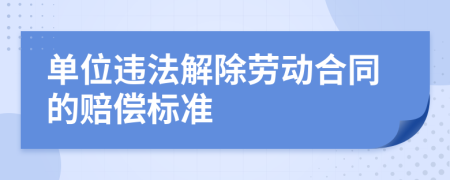 单位违法解除劳动合同的赔偿标准